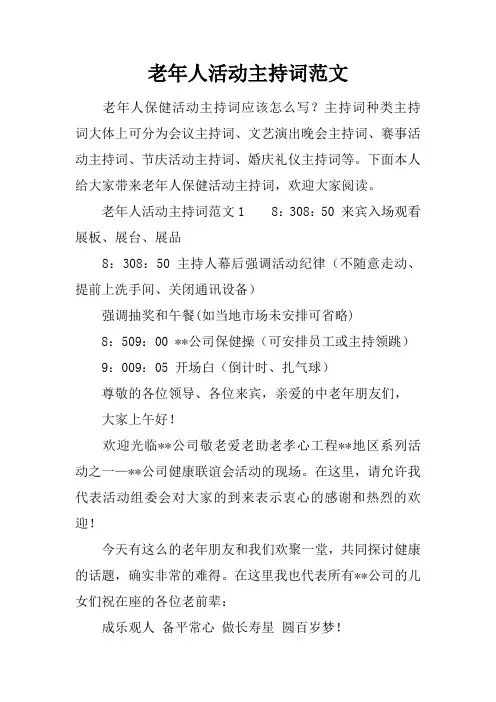 老年人活动主持词范文

老年人保健活动主持词应该怎么写？主持词种类主持词大体上可分为会议主持词、文艺演出晚会主持词、赛事活动主持词、节庆活动主持词、婚庆礼仪主持词等。下面本人给大家带来老年人保健活动主持词，欢迎大家阅读。

老年人活动主持词范文 1　　8：308：50 来宾入场观看展板、展台、展品

8：308：50 主持人幕后强调活动纪律（不随意走动、提前上洗手间、关闭通讯设备）

强调抽奖和午餐(如当地市场未安排可省略)

8：509：00 **公司保健操（可安排员工或主持领跳）

9：009：05 开场白（倒计时、扎气球）

尊敬的各位领导、各位来宾，亲爱的中老年朋友们，

大家上午好！

欢迎光临**公司敬老爱老助老孝心工程**地区系列活动之一——**公司健康联谊会活动的现场。在这里，请允许我代表活动组委会对大家的到来表示衷心的感谢和热烈的欢迎！

今天有这么的老年朋友和我们欢聚一堂，共同探讨健康的话题，确实非常的难得。在这里我也代表所有**公司的儿女们祝在座的各位老前辈：

成乐观人 备平常心 做长寿星 圆百岁梦！